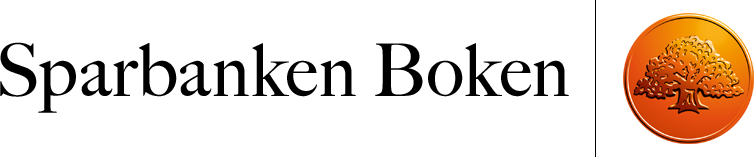 Sparbanken Boken